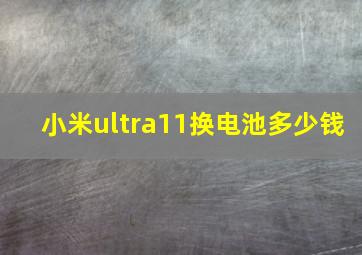 小米ultra11换电池多少钱